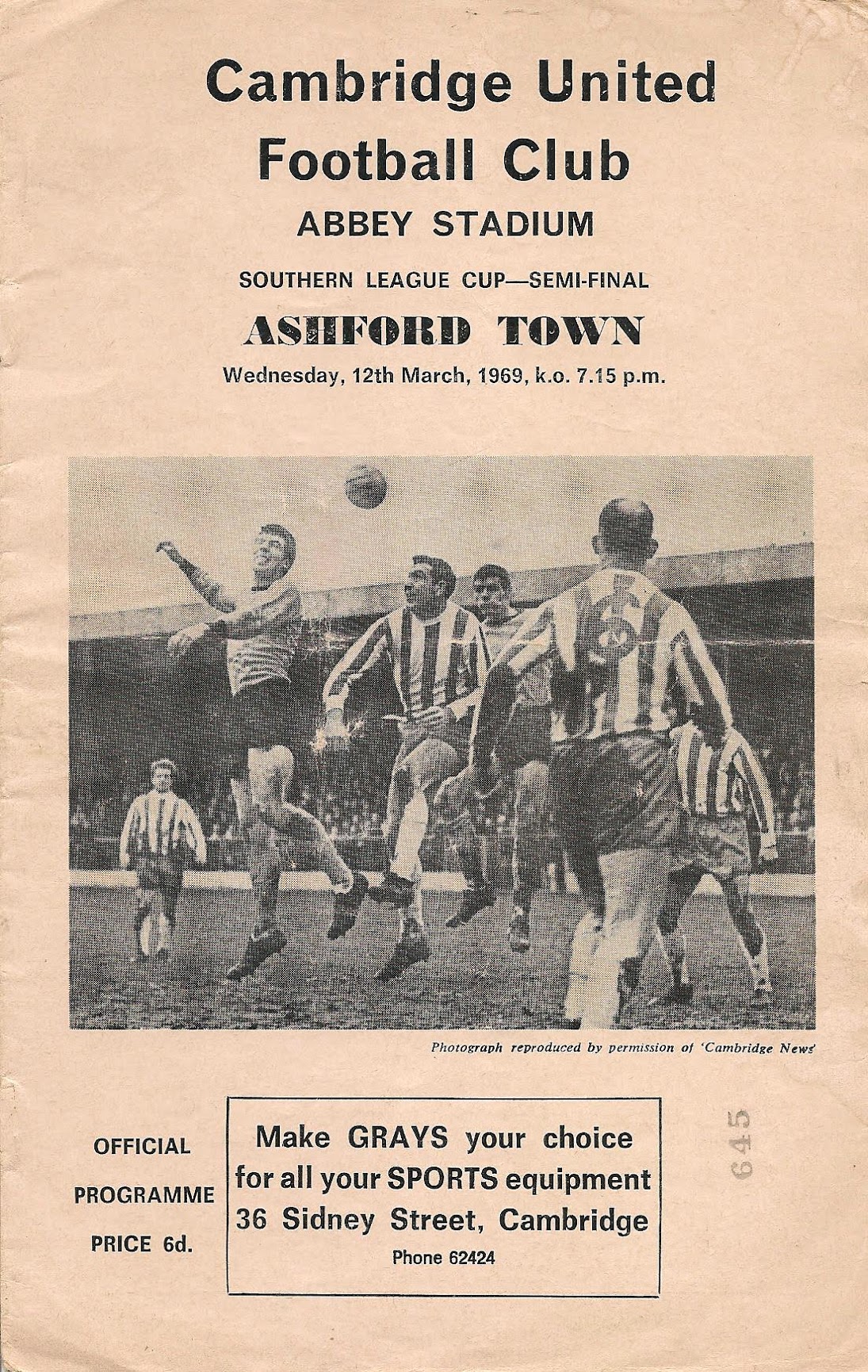 Cambridge United
Football Club
ABBEY STADIUM

SOUTHERN LEAGUE CUP—SEMI-FINAL

ASHFORD TOWN

Wednesday, 12th March, 1969, k.o. 7.15 p.m.

Photograph reproduced by permission of 'Cambridge News'

OFFICIAL
PROGRAMME
PRICE 6d.

Make GRAYS your choice
for all your SPORTS equipment
36 Sidney Street, Cambridge
Phone 62424

645